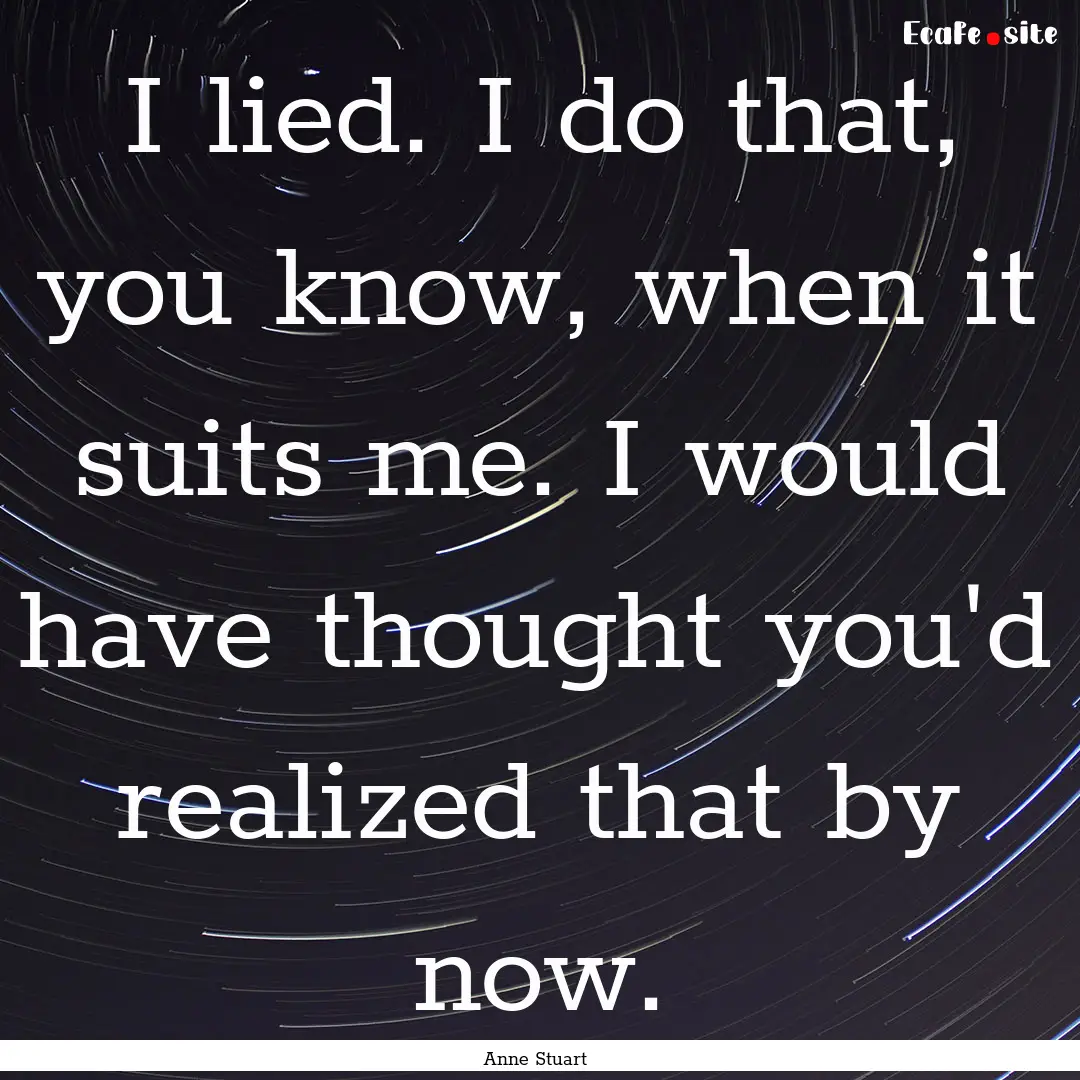 Ecafe.site

I lied. I do that, you know, when it suits me. I would have thought you'd realized that by now.

Anne Stuart